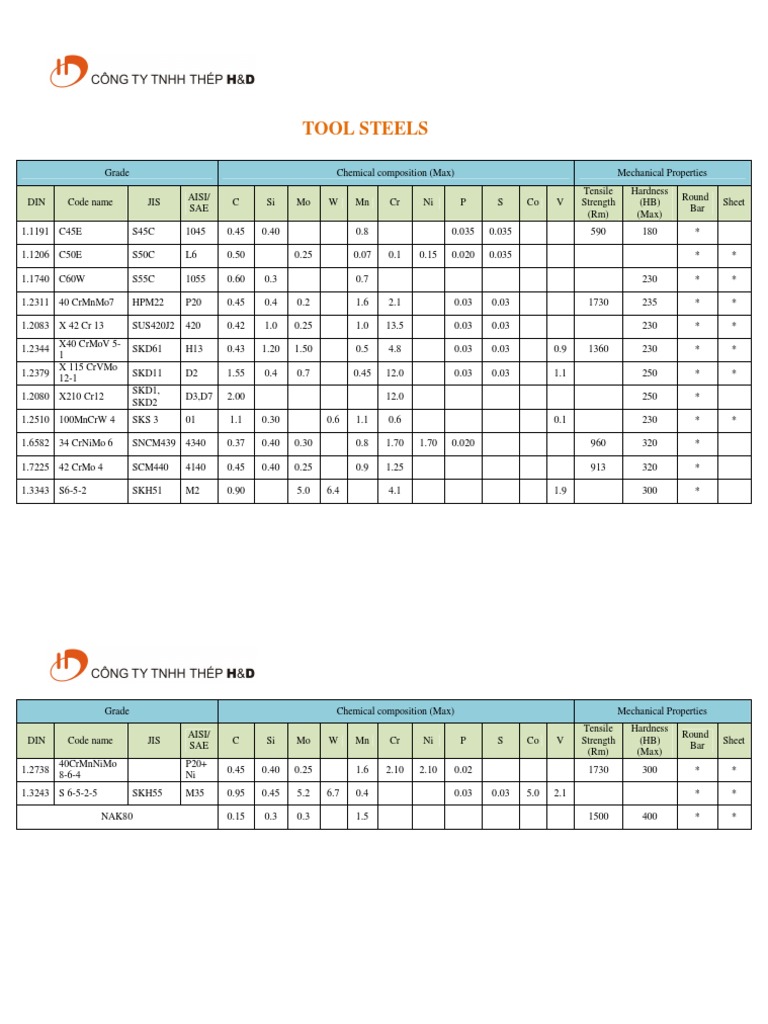 CÔNG TY TNHH THÉP H&D

TOOL STEELS

| Grade | | | | Chemical composition (Max) | | | | | | | | | | | Mechanical Properties | | | |
|---|---|---|---|---|---|---|---|---|---|---|---|---|---|---|---|---|---|---|
| DIN | Code name | JIS | AISI/ SAE | C | Si | Mo | W | Mn | Cr | Ni | P | S | Co | V | Tensile Strength (Rm) | Hardness (HB) (Max) | Round Bar | Sheet |
| 1.1191 | C45E | S45C | 1045 | 0.45 | 0.40 | | | 0.8 | | | 0.035 | 0.035 | | | 590 | 180 | * | |
| 1.1206 | C50E | S50C | L6 | 0.50 | | 0.25 | | 0.07 | 0.1 | 0.15 | 0.020 | 0.035 | | | | | * | * |
| 1.1740 | C60W | S55C | 1055 | 0.60 | 0.3 | | | 0.7 | | | | | | | | 230 | * | * |
| 1.2311 | 40 CrMnMo7 | HPM22 | P20 | 0.45 | 0.4 | 0.2 | | 1.6 | 2.1 | | 0.03 | 0.03 | | | 1730 | 235 | * | * |
| 1.2083 | X 42 Cr 13 | SUS420J2 | 420 | 0.42 | 1.0 | 0.25 | | 1.0 | 13.5 | | 0.03 | 0.03 | | | | 230 | * | * |
| 1.2344 | X40 CrMoV 5-1 | SKD61 | H13 | 0.43 | 1.20 | 1.50 | | 0.5 | 4.8 | | 0.03 | 0.03 | | 0.9 | 1360 | 230 | * | * |
| 1.2379 | X 115 CrVMo 12-1 | SKD11 | D2 | 1.55 | 0.4 | 0.7 | | 0.45 | 12.0 | | 0.03 | 0.03 | | 1.1 | | 250 | * | * |
| 1.2080 | X210 Cr12 | SKD1, SKD2 | D3,D7 | 2.00 | | | | | 12.0 | | | | | | | 250 | * | |
| 1.2510 | 100MnCrW 4 | SKS 3 | 01 | 1.1 | 0.30 | | 0.6 | 1.1 | 0.6 | | | | | 0.1 | | 230 | * | * |
| 1.6582 | 34 CrNiMo 6 | SNCM439 | 4340 | 0.37 | 0.40 | 0.30 | | 0.8 | 1.70 | 1.70 | 0.020 | | | | 960 | 320 | * | |
| 1.7225 | 42 CrMo 4 | SCM440 | 4140 | 0.45 | 0.40 | 0.25 | | 0.9 | 1.25 | | | | | | 913 | 320 | * | |
| 1.3343 | S6-5-2 | SKH51 | M2 | 0.90 | | 5.0 | 6.4 | | 4.1 | | | | | 1.9 | | 300 | * | |

CÔNG TY TNHH THÉP H&D

| Grade | | | | Chemical composition (Max) | | | | | | | | | | | Mechanical Properties | | | |
|---|---|---|---|---|---|---|---|---|---|---|---|---|---|---|---|---|---|---|
| DIN | Code name | JIS | AISI/ SAE | C | Si | Mo | W | Mn | Cr | Ni | P | S | Co | V | Tensile Strength (Rm) | Hardness (HB) (Max) | Round Bar | Sheet |
| 1.2738 | 40CrMnNiMo 8-6-4 | | P20+ Ni | 0.45 | 0.40 | 0.25 | | 1.6 | 2.10 | 2.10 | 0.02 | | | | 1730 | 300 | * | * |
| 1.3243 | S 6-5-2-5 | SKH55 | M35 | 0.95 | 0.45 | 5.2 | 6.7 | 0.4 | | | 0.03 | 0.03 | 5.0 | 2.1 | | | * | * |
| NAK80 | | | | 0.15 | 0.3 | 0.3 | | 1.5 | | | | | | | 1500 | 400 | * | * |